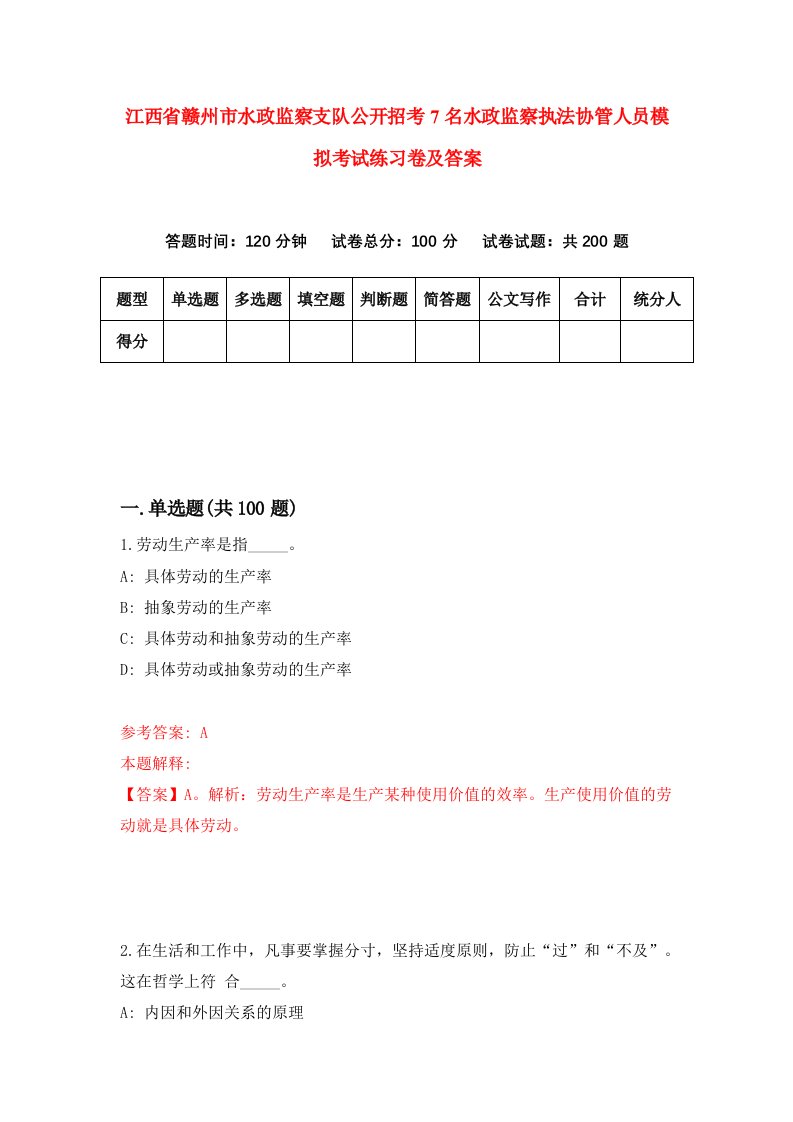 江西省赣州市水政监察支队公开招考7名水政监察执法协管人员模拟考试练习卷及答案

答题时间：120分钟　试卷总分：100分　试卷试题：共200题

| 题型 | 单选题 | 多选题 | 填空题 | 判断题 | 简答题 | 公文写作 | 合计 | 统分人 |
|---|---|---|---|---|---|---|---|---|
| 得分 | | | | | | | | |

一.单选题(共100题)

1.劳动生产率是指_____。
A: 具体劳动的生产率
B: 抽象劳动的生产率
C: 具体劳动和抽象劳动的生产率
D: 具体劳动或抽象劳动的生产率

参考答案: A
本题解释:
【答案】A。解析：劳动生产率是生产某种使用价值的效率。生产使用价值的劳动就是具体劳动。

2.在生活和工作中，凡事要掌握分寸，坚持适度原则，防止“过”和“不及”。这在哲学上符 合_____。
A: 内因和外因关系的原理